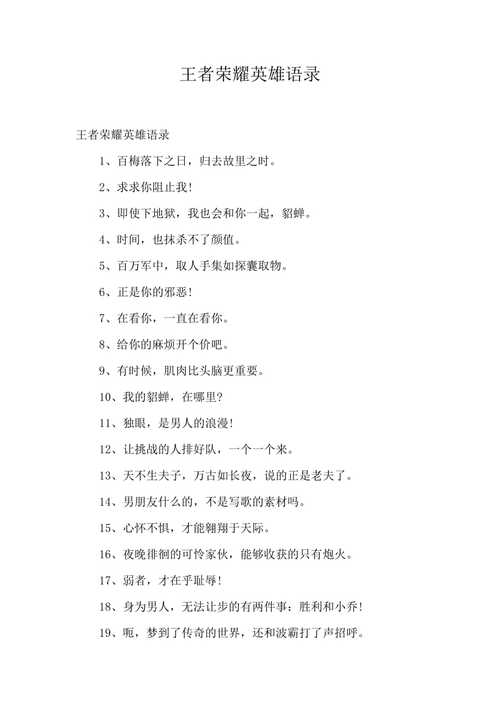 王者荣耀英雄语录

王者荣耀英雄语录

1、百梅落下之日，归去故里之时。

2、求求你阻止我！

3、即使下地狱，我也会和你一起，貂蝉。

4、时间，也抹杀不了颜值。

5、百万军中，取人手集如探囊取物。

6、正是你的邪恶！

7、在看你，一直在看你。

8、给你的麻烦开个价吧。

9、有时候，肌肉比头脑更重要。

10、我的貂蝉，在哪里？

11、独眼，是男人的浪漫！

12、让挑战的人排好队，一个一个来。

13、天不生夫子，万古如长夜，说的正是老夫了。

14、男朋友什么的，不是写歌的素材吗。

15、心怀不惧，才能翱翔于天际。

16、夜晚徘徊的可怜家伙，能够收获的只有炮火。

17、弱者，才在乎耻辱！

18、身为男人，无法让步的有两件事：胜利和小乔！

19、呃，梦到了传奇的世界，还和波霸打了声招呼。